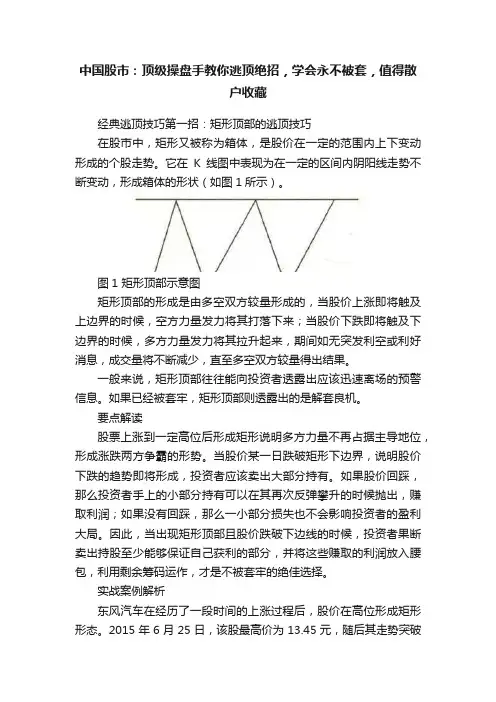 中国股市：顶级操盘手教你逃顶绝招，学会永不被套，值得散户收藏

经典逃顶技巧第一招：矩形顶部的逃顶技巧

在股市中，矩形又被称为箱体，是股价在一定的范围内上下变动形成的个股走势。它在 K 线图中表现为在一定的区间内阴阳线走势不断变动，形成箱体的形状（如图 1 所示）。

图 1 矩形顶部示意图

矩形顶部的形成是由多空双方较量形成的，当股价上涨即将触及上边界的时候，空方力量发力将其打落下来；当股价下跌即将触及下边界的时候，多方力量发力将其拉升起来，期间如无突发利空或利好消息，成交量将不断减少，直至多空双方较量得出结果。

一般来说，矩形顶部往往能向投资者透露出应该迅速离场的预警信息。如果已经被套牢，矩形顶部则透露出的是解套良机。

要点解读

股票上涨到一定高位后形成矩形说明多方力量不再占据主导地位，形成涨跌两方争霸的形势。当股价某一日跌破矩形下边界，说明股价下跌的趋势即将形成，投资者应该卖出大部分持有。如果股价回踩，那么投资者手上的小部分持有可以在其再次反弹攀升的时候抛出，赚取利润；如果没有回踩，那么一小部分损失也不会影响投资者的盈利大局。因此，当出现矩形顶部且股价跌破下边线的时候，投资者果断卖出持股至少能够保证自己获利的部分，并将这些赚取的利润放入腰包，利用剩余筹码运作，才是不被套牢的绝佳选择。

实战案例解析

东风汽车在经历了一段时间的上涨过程后，股价在高位形成矩形形态。2015 年 6 月 25 日，该股最高价为 13.45 元，随后其走势突破